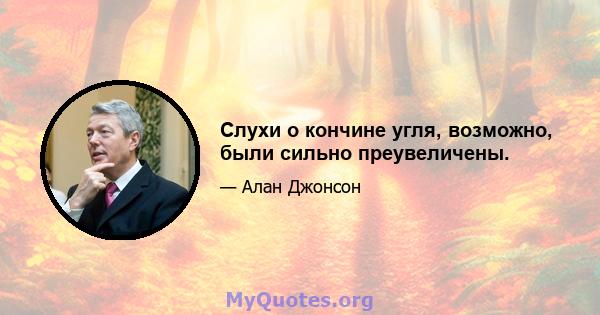 Слухи о кончине угля, возможно, были сильно преувеличены.

— Алан Джонсон

MyQuotes.org